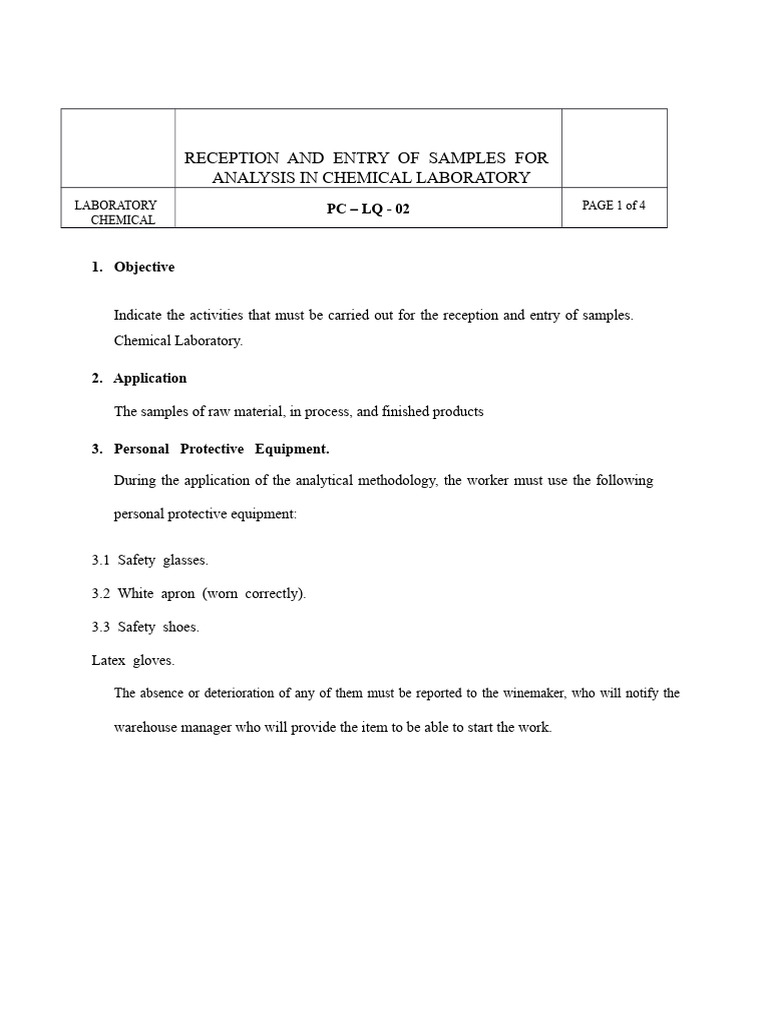 | | RECEPTION AND ENTRY OF SAMPLES FOR ANALYSIS IN CHEMICAL LABORATORY | |
|---|---|---|
| LABORATORY CHEMICAL | PC – LQ - 02 | PAGE 1 of 4 |

1. Objective

Indicate the activities that must be carried out for the reception and entry of samples. Chemical Laboratory.

2. Application

The samples of raw material, in process, and finished products

3. Personal Protective Equipment.

During the application of the analytical methodology, the worker must use the following personal protective equipment:

3.1 Safety glasses.

3.2 White apron (worn correctly).

3.3 Safety shoes.

Latex gloves.

The absence or deterioration of any of them must be reported to the winemaker, who will notify the warehouse manager who will provide the item to be able to start the work.